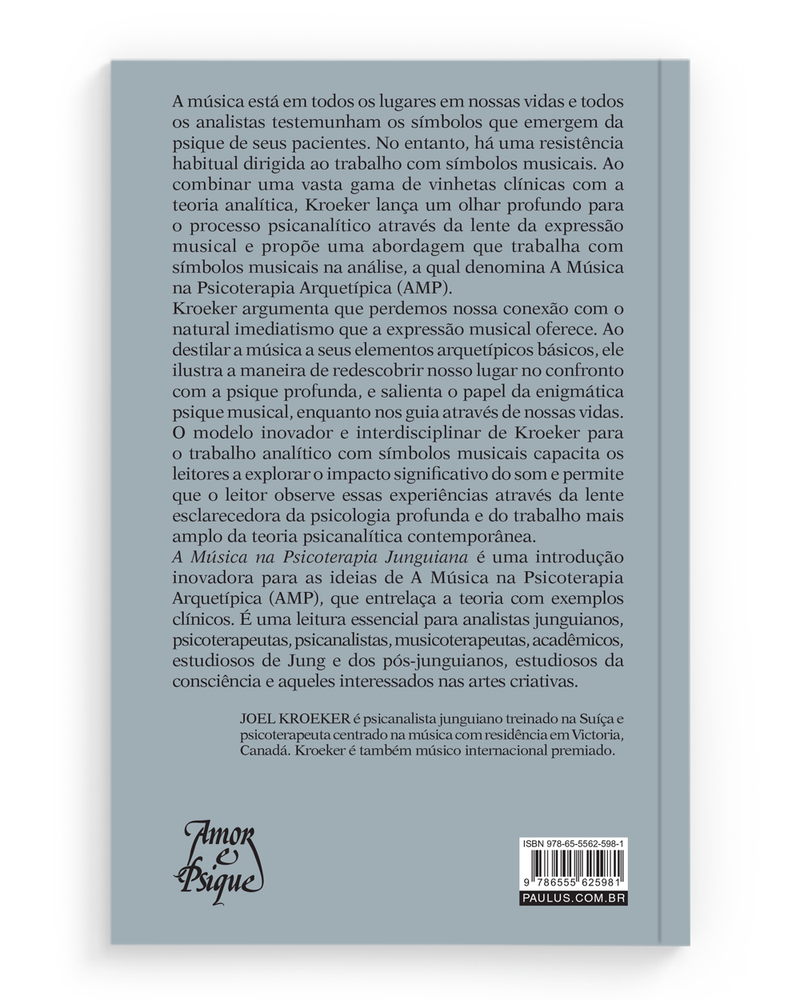 A música está em todos os lugares em nossas vidas e todos os analistas testemunham os símbolos que emergem da psique de seus pacientes. No entanto, há uma resistência habitual dirigida ao trabalho com símbolos musicais. Ao combinar uma vasta gama de vinhetas clínicas com a teoria analítica, Kroeker lança um olhar profundo para o processo psicanalítico através da lente da expressão musical e propõe uma abordagem que trabalha com símbolos musicais na análise, a qual denomina A Música na Psicoterapia Arquetípica (AMP).

Kroeker argumenta que perdemos nossa conexão com o natural imediatismo que a expressão musical oferece. Ao destilar a música a seus elementos arquetípicos básicos, ele ilustra a maneira de redescobrir nosso lugar no confronto com a psique profunda, e salienta o papel da enigmática psique musical, enquanto nos guia através de nossas vidas.

O modelo inovador e interdisciplinar de Kroeker para o trabalho analítico com símbolos musicais capacita os leitores a explorar o impacto significativo do som e permite que o leitor observe essas experiências através da lente esclarecedora da psicologia profunda e do trabalho mais amplo da teoria psicanalítica contemporânea.

A Música na Psicoterapia Junguiana é uma introdução inovadora para as ideias de A Música na Psicoterapia Arquetípica (AMP), que entrelaça a teoria com exemplos clínicos. É uma leitura essencial para analistas junguianos, psicoterapeutas, psicanalistas, musicoterapeutas, acadêmicos, estudiosos de Jung e dos pós-junguianos, estudiosos da consciência e aqueles interessados nas artes criativas.

JOEL KROEKER é psicanalista junguiano treinado na Suíça e psicoterapeuta centrado na música com residência em Victoria, Canadá. Kroeker é também músico internacional premiado.

Amor e Psique

ISBN 978-65-5562-598-1
9 786555 625981
PAULUS.COM.BR